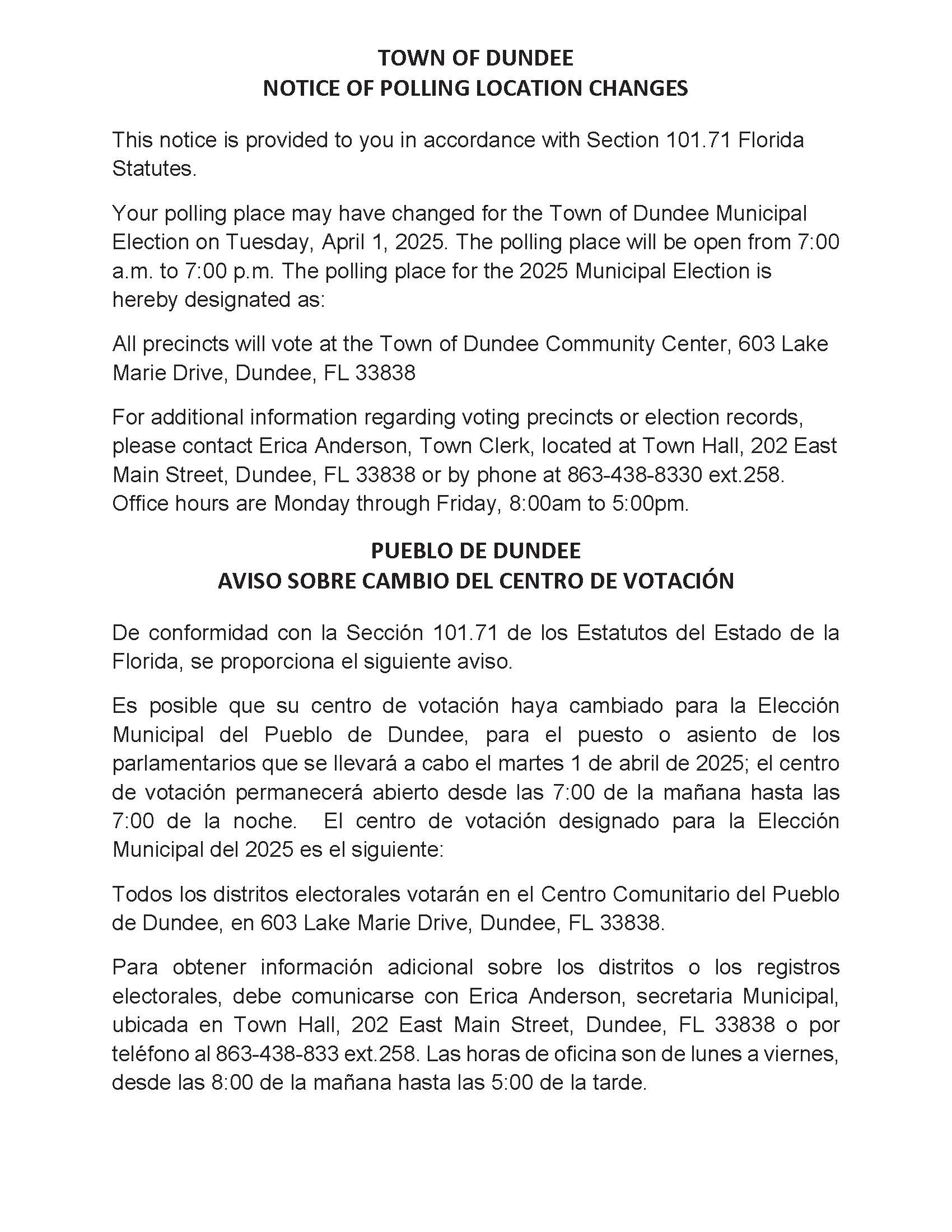 TOWN OF DUNDEE
NOTICE OF POLLING LOCATION CHANGES

This notice is provided to you in accordance with Section 101.71 Florida Statutes.

Your polling place may have changed for the Town of Dundee Municipal Election on Tuesday, April 1, 2025. The polling place will be open from 7:00 a.m. to 7:00 p.m. The polling place for the 2025 Municipal Election is hereby designated as:

All precincts will vote at the Town of Dundee Community Center, 603 Lake Marie Drive, Dundee, FL 33838

For additional information regarding voting precincts or election records, please contact Erica Anderson, Town Clerk, located at Town Hall, 202 East Main Street, Dundee, FL 33838 or by phone at 863-438-8330 ext.258. Office hours are Monday through Friday, 8:00am to 5:00pm.

PUEBLO DE DUNDEE
AVISO SOBRE CAMBIO DEL CENTRO DE VOTACIÓN

De conformidad con la Sección 101.71 de los Estatutos del Estado de la Florida, se proporciona el siguiente aviso.

Es posible que su centro de votación haya cambiado para la Elección Municipal del Pueblo de Dundee, para el puesto o asiento de los parlamentarios que se llevará a cabo el martes 1 de abril de 2025; el centro de votación permanecerá abierto desde las 7:00 de la mañana hasta las 7:00 de la noche. El centro de votación designado para la Elección Municipal del 2025 es el siguiente:

Todos los distritos electorales votarán en el Centro Comunitario del Pueblo de Dundee, en 603 Lake Marie Drive, Dundee, FL 33838.

Para obtener información adicional sobre los distritos o los registros electorales, debe comunicarse con Erica Anderson, secretaria Municipal, ubicada en Town Hall, 202 East Main Street, Dundee, FL 33838 o por teléfono al 863-438-833 ext.258. Las horas de oficina son de lunes a viernes, desde las 8:00 de la mañana hasta las 5:00 de la tarde.